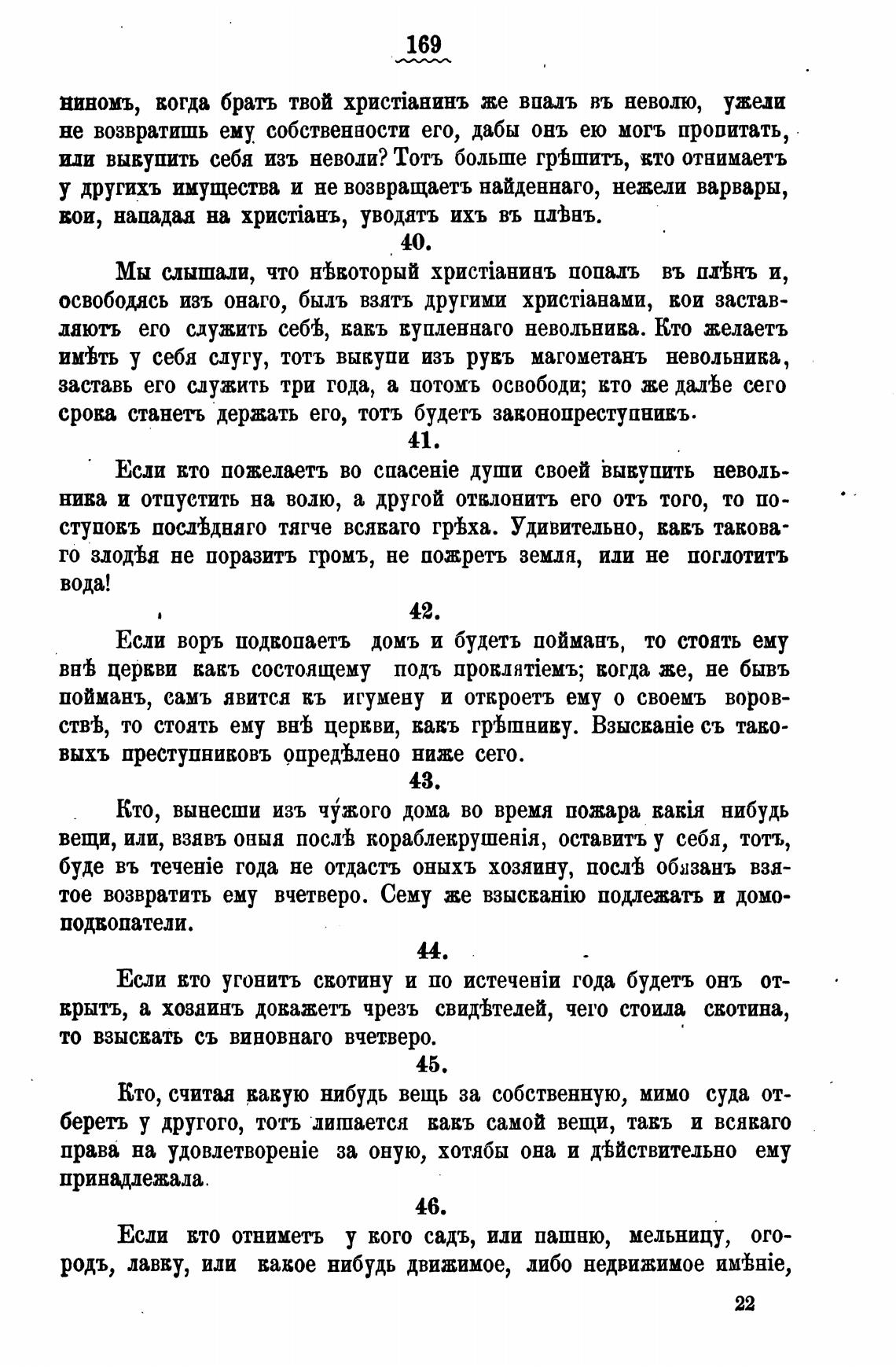 169

ниномъ, когда братъ твой христіанинъ же впалъ въ неволю, ужели не возвратишь ему собственности его, дабы онъ ею могъ пропитать, или выкупить себя изъ неволи? Тотъ больше грѣшитъ, кто отнимаетъ у другихъ имущества и не возвращаетъ найденнаго, нежели варвары, кои, нападая на христіанъ, уводятъ ихъ въ плѣнъ.

40.

Мы слышали, что нѣкоторый христіанинъ попалъ въ плѣнъ и, освободясь изъ онаго, былъ взятъ другими христіанами, кои заставляютъ его служить себѣ, какъ купленнаго невольника. Кто желаетъ имѣть у себя слугу, тотъ выкупи изъ рукъ магометанъ невольника, заставь его служить три года, а потомъ освободи; кто же далѣе сего срока станетъ держать его, тотъ будетъ законопреступникъ.

41.

Если кто пожелаетъ во спасеніе души своей выкупить невольника и отпустить на волю, а другой отклонитъ его отъ того, то поступокъ послѣдняго тягче всякаго грѣха. Удивительно, какъ таковаго злодѣя не поразитъ громъ, не пожретъ земля, или не поглотитъ вода!

42.

Если воръ подкопаетъ домъ и будетъ пойманъ, то стоять ему внѣ церкви какъ состоящему подъ проклятіемъ; когда же, не бывъ пойманъ, самъ явится къ игумену и откроетъ ему о своемъ воровствѣ, то стоять ему внѣ церкви, какъ грѣшнику. Взысканіе съ таковыхъ преступниковъ опредѣлено ниже сего.

43.

Кто, вынесши изъ чужого дома во время пожара какія нибудь вещи, или, взявъ оныя послѣ кораблекрушенія, оставитъ у себя, тотъ, буде въ теченіе года не отдастъ оныхъ хозяину, послѣ обязанъ взятое возвратить ему вчетверо. Сему же взысканію подлежатъ и домоподкопатели.

44.

Если кто угонитъ скотину и по истеченіи года будетъ онъ открытъ, а хозяинъ докажетъ чрезъ свидѣтелей, чего стоила скотина, то взыскать съ виновнаго вчетверо.

45.

Кто, считая какую нибудь вещь за собственную, мимо суда отберетъ у другого, тотъ лишается какъ самой вещи, такъ и всякаго права на удовлетвореніе за оную, хотябы она и дѣйствительно ему принадлежала.

46.

Если кто отниметъ у кого садъ, или пашню, мельницу, огородъ, лавку, или какое нибудь движимое, либо недвижимое имѣніе,

22